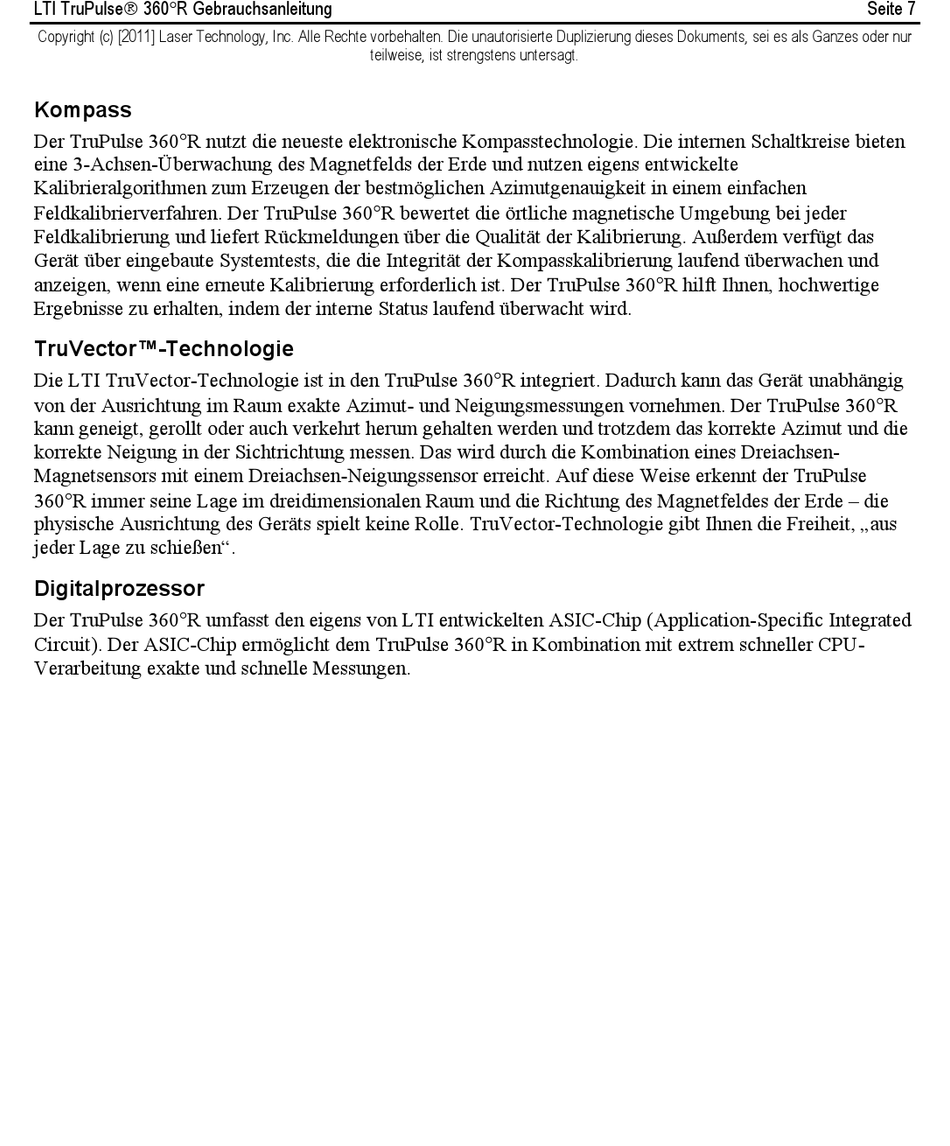 LTI TruPulse® 360°R Gebrauchsanleitung Seite 7

Copyright (c) [2011] Laser Technology, Inc. Alle Rechte vorbehalten. Die unautorisierte Duplizierung dieses Dokuments, sei es als Ganzes oder nur teilweise, ist strengstens untersagt.

Kompass

Der TruPulse 360°R nutzt die neueste elektronische Kompasstechnologie. Die internen Schaltkreise bieten eine 3-Achsen-Überwachung des Magnetfelds der Erde und nutzen eigens entwickelte Kalibrieralgorithmen zum Erzeugen der bestmöglichen Azimutgenauigkeit in einem einfachen Feldkalibrierverfahren. Der TruPulse 360°R bewertet die örtliche magnetische Umgebung bei jeder Feldkalibrierung und liefert Rückmeldungen über die Qualität der Kalibrierung. Außerdem verfügt das Gerät über eingebaute Systemtests, die die Integrität der Kompasskalibrierung laufend überwachen und anzeigen, wenn eine erneute Kalibrierung erforderlich ist. Der TruPulse 360°R hilft Ihnen, hochwertige Ergebnisse zu erhalten, indem der interne Status laufend überwacht wird.

TruVector™-Technologie

Die LTI TruVector-Technologie ist in den TruPulse 360°R integriert. Dadurch kann das Gerät unabhängig von der Ausrichtung im Raum exakte Azimut- und Neigungsmessungen vornehmen. Der TruPulse 360°R kann geneigt, gerollt oder auch verkehrt herum gehalten werden und trotzdem das korrekte Azimut und die korrekte Neigung in der Sichtrichtung messen. Das wird durch die Kombination eines Dreiachsen-Magnetsensors mit einem Dreiachsen-Neigungssensor erreicht. Auf diese Weise erkennt der TruPulse 360°R immer seine Lage im dreidimensionalen Raum und die Richtung des Magnetfeldes der Erde – die physische Ausrichtung des Geräts spielt keine Rolle. TruVector-Technologie gibt Ihnen die Freiheit, „aus jeder Lage zu schießen“.

Digitalprozessor

Der TruPulse 360°R umfasst den eigens von LTI entwickelten ASIC-Chip (Application-Specific Integrated Circuit). Der ASIC-Chip ermöglicht dem TruPulse 360°R in Kombination mit extrem schneller CPU-Verarbeitung exakte und schnelle Messungen.